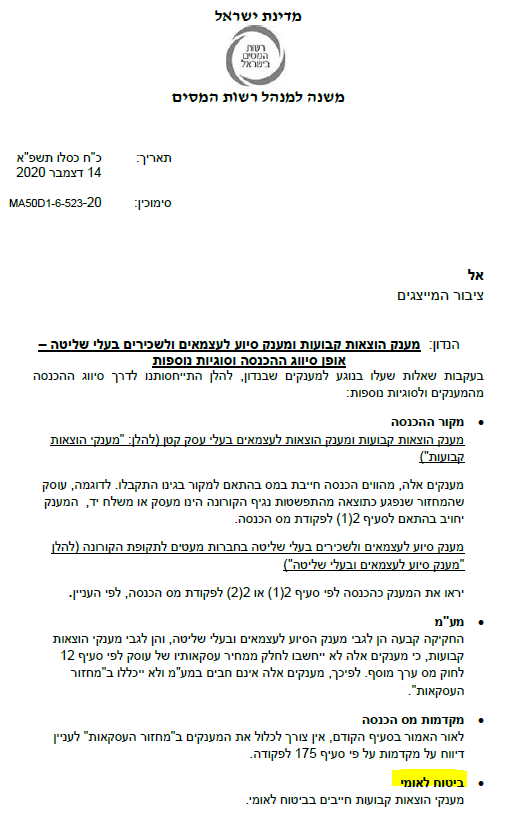 מדינת ישראל

רשות המסים בישראל

משנה למנהל רשות המסים

תאריך: כ"ח כסלו תשפ"א
14 דצמבר 2020

סימוכין: MA50D1-6-523-20

אל
ציבור המייצגים

הנדון: מענק הוצאות קבועות ומענק סיוע לעצמאים ולשכירים בעלי שליטה – אופן סיווג ההכנסה וסוגיות נוספות

בעקבות שאלות שעלו בנוגע למענקים שבנדון, להלן התייחסותנו לדרך סיווג ההכנסה מהמענקים ולסוגיות נוספות:

• מקור ההכנסה
מענק הוצאות קבועות ומענק הוצאות לעצמאים בעלי עסק קטן (להלן: "מענקי הוצאות קבועות")

מענקים אלה, מהווים הכנסה חייבת במס בהתאם למקור בגינו התקבלו. לדוגמה, עוסק שהמחזור שנפגע כתוצאה מהתפשטות נגיף הקורונה הינו מעסק או משלח יד, המענק יחויב בהתאם לסעיף 2(1) לפקודת מס הכנסה.

מענק סיוע לעצמאים ולשכירים בעלי שליטה בחברות מעטים לתקופת הקורונה (להלן "מענק סיוע לעצמאים ובעלי שליטה")

יראו את המענק כהכנסה לפי סעיף 2(1) או 2(2) לפקודת מס הכנסה, לפי העניין.

• מע"מ
החקיקה קבעה הן לגבי מענק הסיוע לעצמאים ובעלי שליטה, והן לגבי מענקי הוצאות קבועות, כי מענקים אלה לא ייחשבו לחלק ממחיר עסקאותיו של עוסק לפי סעיף 12 לחוק מס ערך מוסף. לפיכך, מענקים אלה אינם חבים במע"מ ולא ייכללו ב"מחזור העסקאות".

• מקדמות מס הכנסה
לאור האמור בסעיף הקודם, אין צורך לכלול את המענקים ב"מחזור העסקאות" לעניין דיווח על מקדמות על פי סעיף 175 לפקודה.

• ביטוח לאומי
מענקי הוצאות קבועות חייבים בביטוח לאומי.